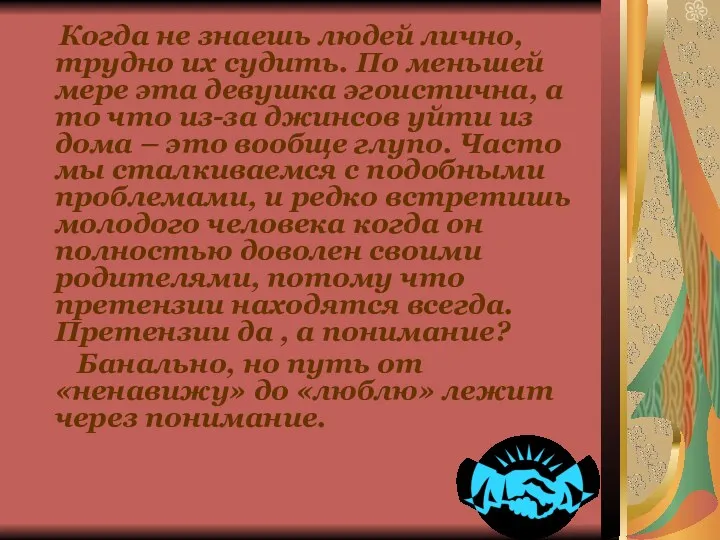 Когда не знаешь людей лично, трудно их судить. По меньшей мере эта девушка эгоистична, а то что из-за джинсов уйти из дома – это вообще глупо. Часто мы сталкиваемся с подобными проблемами, и редко встретишь молодого человека когда он полностью доволен своими родителями, потому что претензии находятся всегда. Претензии да , а понимание?

Банально, но путь от «ненавижу» до «люблю» лежит через понимание.